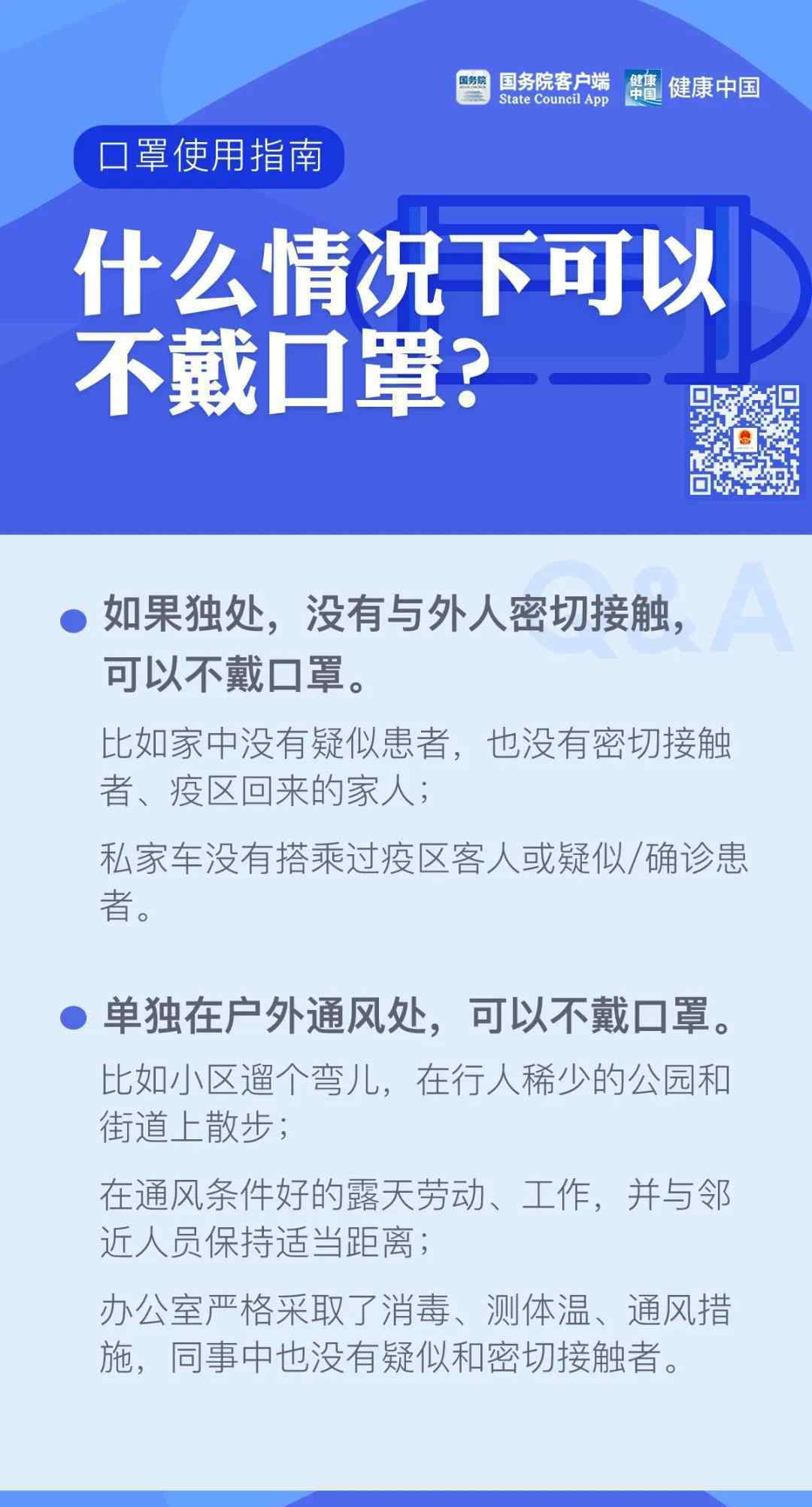 国务院 国务院客户端 State Council App 健康中国 健康中国

口罩使用指南

什么情况下可以不戴口罩？

Q&A

如果独处，没有与外人密切接触，可以不戴口罩。

比如家中没有疑似患者，也没有密切接触者、疫区回来的家人；

私家车没有搭乘过疫区客人或疑似/确诊患者。

单独在户外通风处，可以不戴口罩。

比如小区遛个弯儿，在行人稀少的公园和街道上散步；

在通风条件好的露天劳动、工作，并与邻近人员保持适当距离；

办公室严格采取了消毒、测体温、通风措施，同事中也没有疑似和密切接触者。